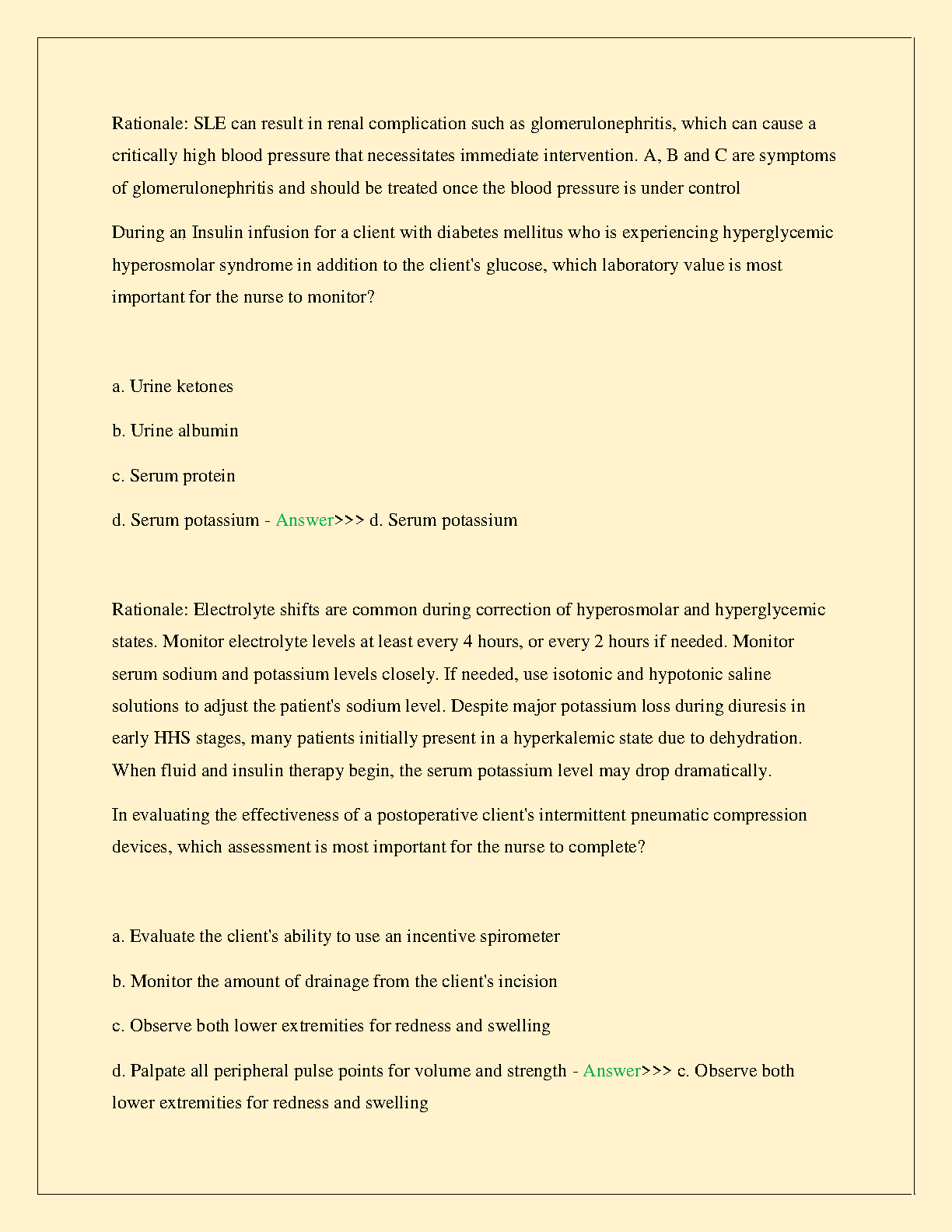 Rationale: SLE can result in renal complication such as glomerulonephritis, which can cause a critically high blood pressure that necessitates immediate intervention. A, B and C are symptoms of glomerulonephritis and should be treated once the blood pressure is under control

During an Insulin infusion for a client with diabetes mellitus who is experiencing hyperglycemic hyperosmolar syndrome in addition to the client's glucose, which laboratory value is most important for the nurse to monitor?

a. Urine ketones

b. Urine albumin

c. Serum protein

d. Serum potassium - Answer>>> d. Serum potassium

Rationale: Electrolyte shifts are common during correction of hyperosmolar and hyperglycemic states. Monitor electrolyte levels at least every 4 hours, or every 2 hours if needed. Monitor serum sodium and potassium levels closely. If needed, use isotonic and hypotonic saline solutions to adjust the patient's sodium level. Despite major potassium loss during diuresis in early HHS stages, many patients initially present in a hyperkalemic state due to dehydration. When fluid and insulin therapy begin, the serum potassium level may drop dramatically.

In evaluating the effectiveness of a postoperative client's intermittent pneumatic compression devices, which assessment is most important for the nurse to complete?

a. Evaluate the client's ability to use an incentive spirometer

b. Monitor the amount of drainage from the client's incision

c. Observe both lower extremities for redness and swelling

d. Palpate all peripheral pulse points for volume and strength - Answer>>> c. Observe both lower extremities for redness and swelling